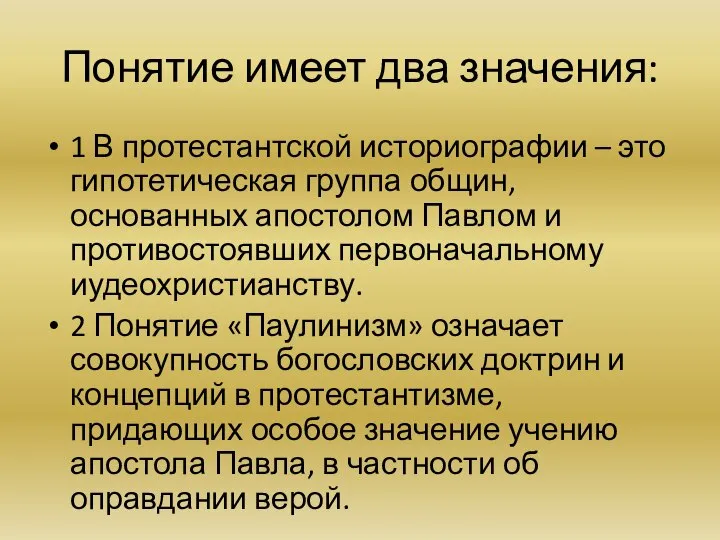 Понятие имеет два значения:

• 1 В протестантской историографии – это гипотетическая группа общин, основанных апостолом Павлом и противостоявших первоначальному иудеохристианству.

• 2 Понятие «Паулинизм» означает совокупность богословских доктрин и концепций в протестантизме, придающих особое значение учению апостола Павла, в частности об оправдании верой.